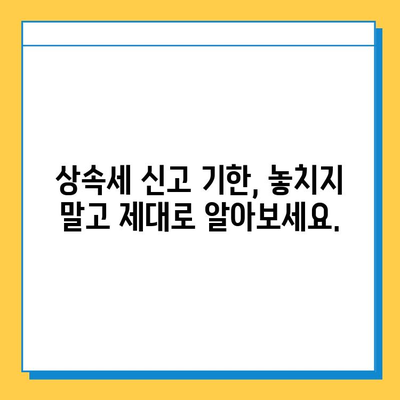 상속세 신고 기한, 놓치지 말고 제대로 알아보세요.